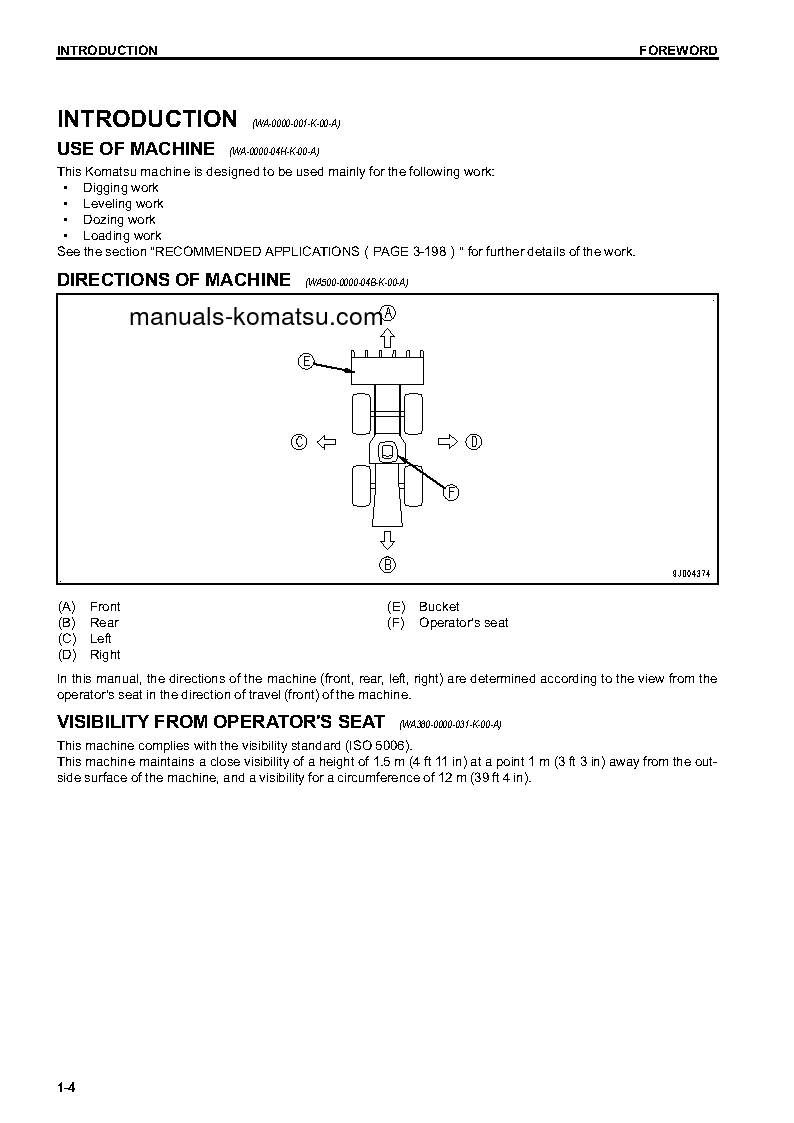 INTRODUCTION FOREWORD

INTRODUCTION (WA-0000-001-K-00-A)

USE OF MACHINE (WA-0000-04H-K-00-A)

This Komatsu machine is designed to be used mainly for the following work:
• Digging work
• Leveling work
• Dozing work
• Loading work
See the section "RECOMMENDED APPLICATIONS ( PAGE 3-198 ) " for further details of the work.

DIRECTIONS OF MACHINE (WA500-0000-04B-K-00-A)

manuals-komatsu.com

A
E
C
D
F
B

9J004374

(A) Front
(B) Rear
(C) Left
(D) Right

(E) Bucket
(F) Operator's seat

In this manual, the directions of the machine (front, rear, left, right) are determined according to the view from the operator's seat in the direction of travel (front) of the machine.

VISIBILITY FROM OPERATOR'S SEAT (WA380-0000-031-K-00-A)

This machine complies with the visibility standard (ISO 5006).
This machine maintains a close visibility of a height of 1.5 m (4 ft 11 in) at a point 1 m (3 ft 3 in) away from the outside surface of the machine, and a visibility for a circumference of 12 m (39 ft 4 in).

1-4